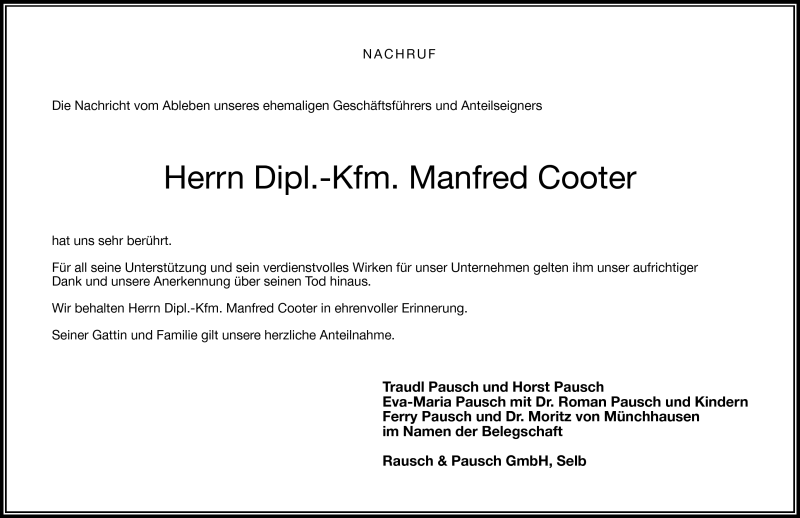 NACHRUF

Die Nachricht vom Ableben unseres ehemaligen Geschäftsführers und Anteilseigners

Herrn Dipl.-Kfm. Manfred Cooter

hat uns sehr berührt.

Für all seine Unterstützung und sein verdienstvolles Wirken für unser Unternehmen gelten ihm unser aufrichtiger Dank und unsere Anerkennung über seinen Tod hinaus.

Wir behalten Herrn Dipl.-Kfm. Manfred Cooter in ehrenvoller Erinnerung.

Seiner Gattin und Familie gilt unsere herzliche Anteilnahme.

Traudl Pausch und Horst Pausch
Eva-Maria Pausch mit Dr. Roman Pausch und Kindern
Ferry Pausch und Dr. Moritz von Münchhausen
im Namen der Belegschaft

Rausch & Pausch GmbH, Selb